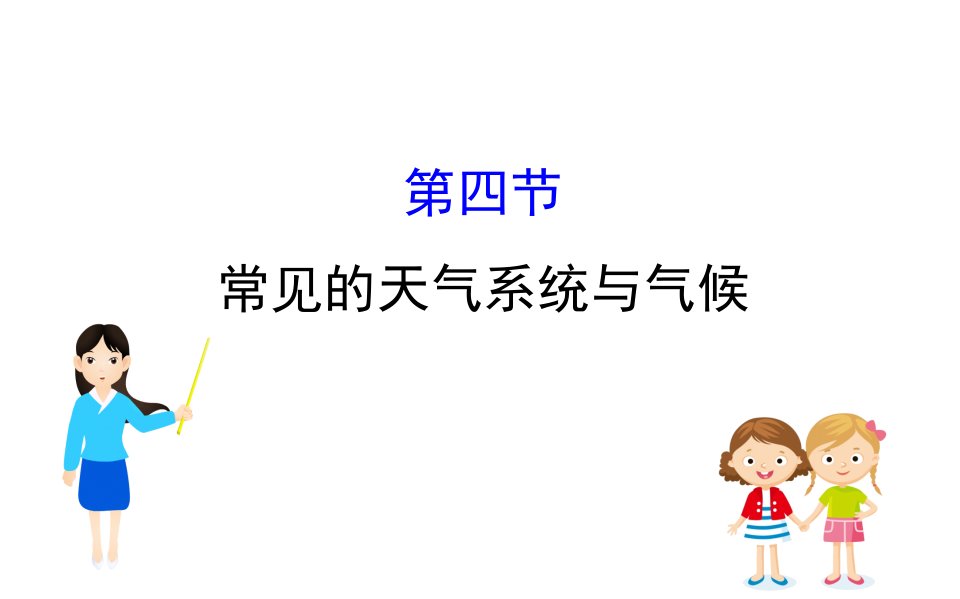 第四节

常见的天气系统与气候